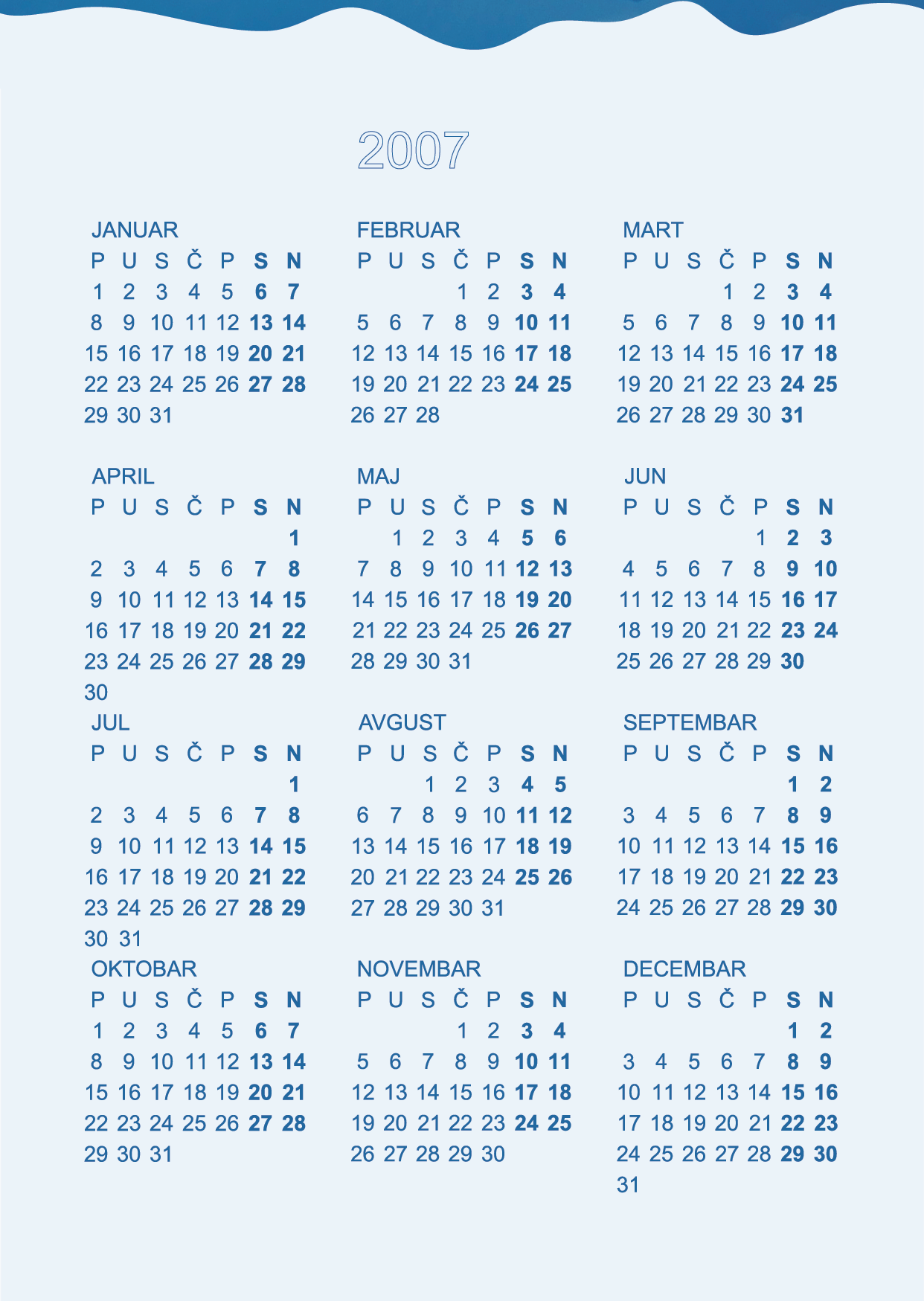 2007

JANUAR

| P | U | S | Č | P | S | N |
|---|---|---|---|---|---|---|
| 1 | 2 | 3 | 4 | 5 | 6 | 7 |
| 8 | 9 | 10 | 11 | 12 | 13 | 14 |
| 15 | 16 | 17 | 18 | 19 | 20 | 21 |
| 22 | 23 | 24 | 25 | 26 | 27 | 28 |
| 29 | 30 | 31 | | | | |

FEBRUAR

| P | U | S | Č | P | S | N |
|---|---|---|---|---|---|---|
| | | | 1 | 2 | 3 | 4 |
| 5 | 6 | 7 | 8 | 9 | 10 | 11 |
| 12 | 13 | 14 | 15 | 16 | 17 | 18 |
| 19 | 20 | 21 | 22 | 23 | 24 | 25 |
| 26 | 27 | 28 | | | | |

MART

| P | U | S | Č | P | S | N |
|---|---|---|---|---|---|---|
| | | | 1 | 2 | 3 | 4 |
| 5 | 6 | 7 | 8 | 9 | 10 | 11 |
| 12 | 13 | 14 | 15 | 16 | 17 | 18 |
| 19 | 20 | 21 | 22 | 23 | 24 | 25 |
| 26 | 27 | 28 | 29 | 30 | 31 | |

APRIL

| P | U | S | Č | P | S | N |
|---|---|---|---|---|---|---|
| | | | | | | 1 |
| 2 | 3 | 4 | 5 | 6 | 7 | 8 |
| 9 | 10 | 11 | 12 | 13 | 14 | 15 |
| 16 | 17 | 18 | 19 | 20 | 21 | 22 |
| 23 | 24 | 25 | 26 | 27 | 28 | 29 |
| 30 | | | | | | |

MAJ

| P | U | S | Č | P | S | N |
|---|---|---|---|---|---|---|
| | 1 | 2 | 3 | 4 | 5 | 6 |
| 7 | 8 | 9 | 10 | 11 | 12 | 13 |
| 14 | 15 | 16 | 17 | 18 | 19 | 20 |
| 21 | 22 | 23 | 24 | 25 | 26 | 27 |
| 28 | 29 | 30 | 31 | | | |

JUN

| P | U | S | Č | P | S | N |
|---|---|---|---|---|---|---|
| | | | | 1 | 2 | 3 |
| 4 | 5 | 6 | 7 | 8 | 9 | 10 |
| 11 | 12 | 13 | 14 | 15 | 16 | 17 |
| 18 | 19 | 20 | 21 | 22 | 23 | 24 |
| 25 | 26 | 27 | 28 | 29 | 30 | |

JUL

| P | U | S | Č | P | S | N |
|---|---|---|---|---|---|---|
| | | | | | | 1 |
| 2 | 3 | 4 | 5 | 6 | 7 | 8 |
| 9 | 10 | 11 | 12 | 13 | 14 | 15 |
| 16 | 17 | 18 | 19 | 20 | 21 | 22 |
| 23 | 24 | 25 | 26 | 27 | 28 | 29 |
| 30 | 31 | | | | | |

AVGUST

| P | U | S | Č | P | S | N |
|---|---|---|---|---|---|---|
| | | 1 | 2 | 3 | 4 | 5 |
| 6 | 7 | 8 | 9 | 10 | 11 | 12 |
| 13 | 14 | 15 | 16 | 17 | 18 | 19 |
| 20 | 21 | 22 | 23 | 24 | 25 | 26 |
| 27 | 28 | 29 | 30 | 31 | | |

SEPTEMBAR

| P | U | S | Č | P | S | N |
|---|---|---|---|---|---|---|
| | | | | | 1 | 2 |
| 3 | 4 | 5 | 6 | 7 | 8 | 9 |
| 10 | 11 | 12 | 13 | 14 | 15 | 16 |
| 17 | 18 | 19 | 20 | 21 | 22 | 23 |
| 24 | 25 | 26 | 27 | 28 | 29 | 30 |

OKTOBAR

| P | U | S | Č | P | S | N |
|---|---|---|---|---|---|---|
| 1 | 2 | 3 | 4 | 5 | 6 | 7 |
| 8 | 9 | 10 | 11 | 12 | 13 | 14 |
| 15 | 16 | 17 | 18 | 19 | 20 | 21 |
| 22 | 23 | 24 | 25 | 26 | 27 | 28 |
| 29 | 30 | 31 | | | | |

NOVEMBAR

| P | U | S | Č | P | S | N |
|---|---|---|---|---|---|---|
| | | | 1 | 2 | 3 | 4 |
| 5 | 6 | 7 | 8 | 9 | 10 | 11 |
| 12 | 13 | 14 | 15 | 16 | 17 | 18 |
| 19 | 20 | 21 | 22 | 23 | 24 | 25 |
| 26 | 27 | 28 | 29 | 30 | | |

DECEMBAR

| P | U | S | Č | P | S | N |
|---|---|---|---|---|---|---|
| | | | | | 1 | 2 |
| 3 | 4 | 5 | 6 | 7 | 8 | 9 |
| 10 | 11 | 12 | 13 | 14 | 15 | 16 |
| 17 | 18 | 19 | 20 | 21 | 22 | 23 |
| 24 | 25 | 26 | 27 | 28 | 29 | 30 |
| 31 | | | | | | |